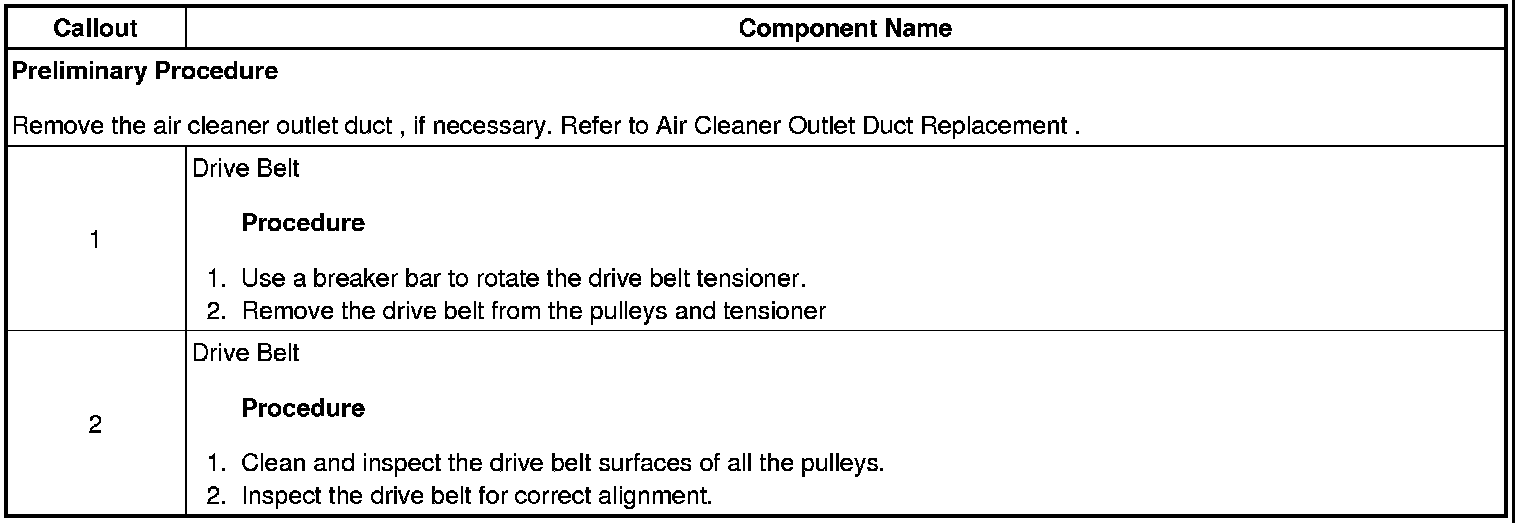 | Callout | Component Name |
|---|---|
| Preliminary Procedure Remove the air cleaner outlet duct , if necessary. Refer to Air Cleaner Outlet Duct Replacement . | |
| 1 | Drive Belt Procedure 1. Use a breaker bar to rotate the drive belt tensioner. 2. Remove the drive belt from the pulleys and tensioner |
| 2 | Drive Belt Procedure 1. Clean and inspect the drive belt surfaces of all the pulleys. 2. Inspect the drive belt for correct alignment. |